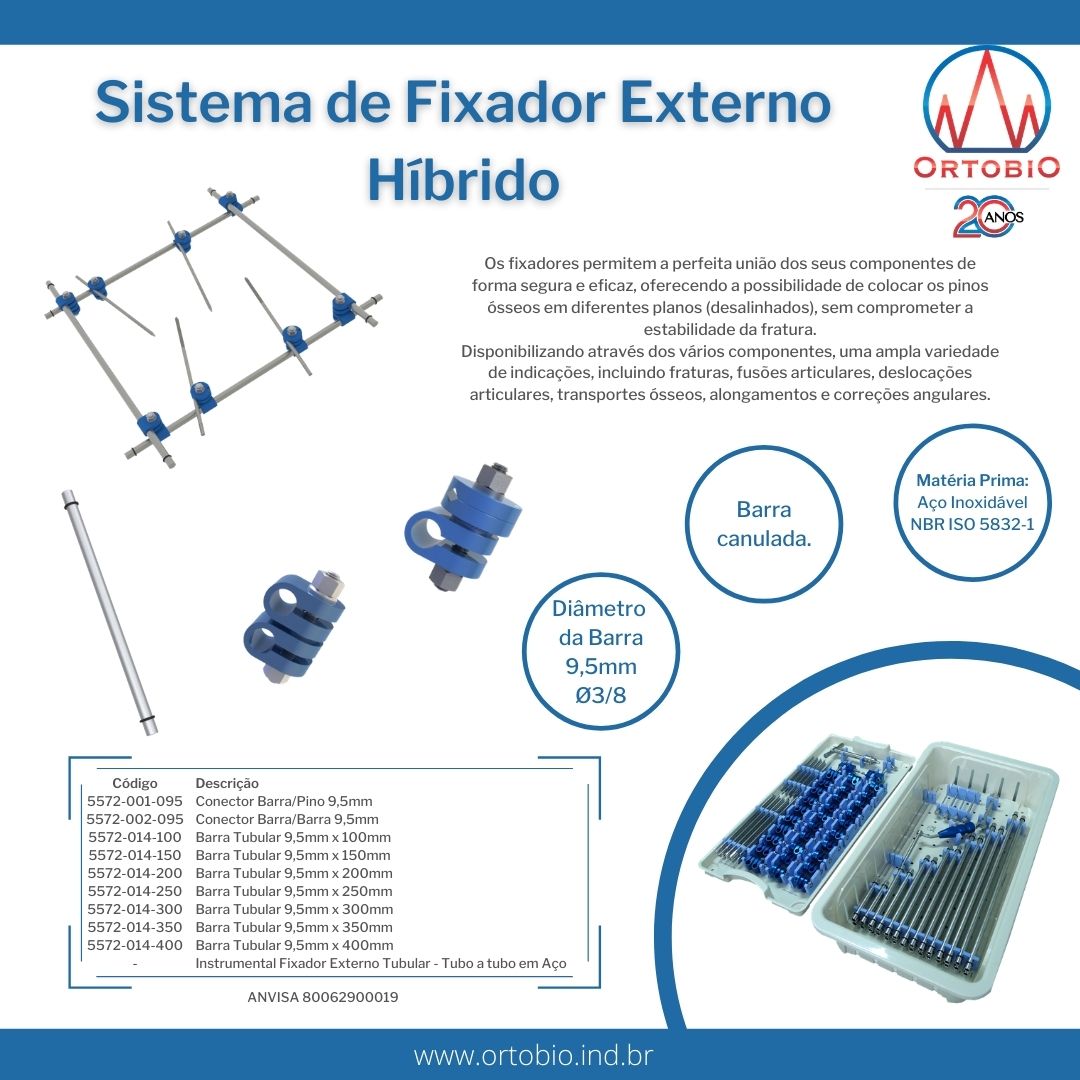 Sistema de Fixador Externo Híbrido

ORTOBIO
20 ANOS

Os fixadores permitem a perfeita união dos seus componentes de forma segura e eficaz, oferecendo a possibilidade de colocar os pinos ósseos em diferentes planos (desalinhados), sem comprometer a estabilidade da fratura.
Disponibilizando através dos vários componentes, uma ampla variedade de indicações, incluindo fraturas, fusões articulares, deslocações articulares, transportes ósseos, alongamentos e correções angulares.

Barra canulada.

Matéria Prima: Aço Inoxidável NBR ISO 5832-1

Diâmetro da Barra 9,5mm Ø3/8

| Código | Descrição |
|---|---|
| 5572-001-095 | Conector Barra/Pino 9,5mm |
| 5572-002-095 | Conector Barra/Barra 9,5mm |
| 5572-014-100 | Barra Tubular 9,5mm x 100mm |
| 5572-014-150 | Barra Tubular 9,5mm x 150mm |
| 5572-014-200 | Barra Tubular 9,5mm x 200mm |
| 5572-014-250 | Barra Tubular 9,5mm x 250mm |
| 5572-014-300 | Barra Tubular 9,5mm x 300mm |
| 5572-014-350 | Barra Tubular 9,5mm x 350mm |
| 5572-014-400 | Barra Tubular 9,5mm x 400mm |
| - | Instrumental Fixador Externo Tubular - Tubo a tubo em Aço |

ANVISA 80062900019

www.ortobio.ind.br